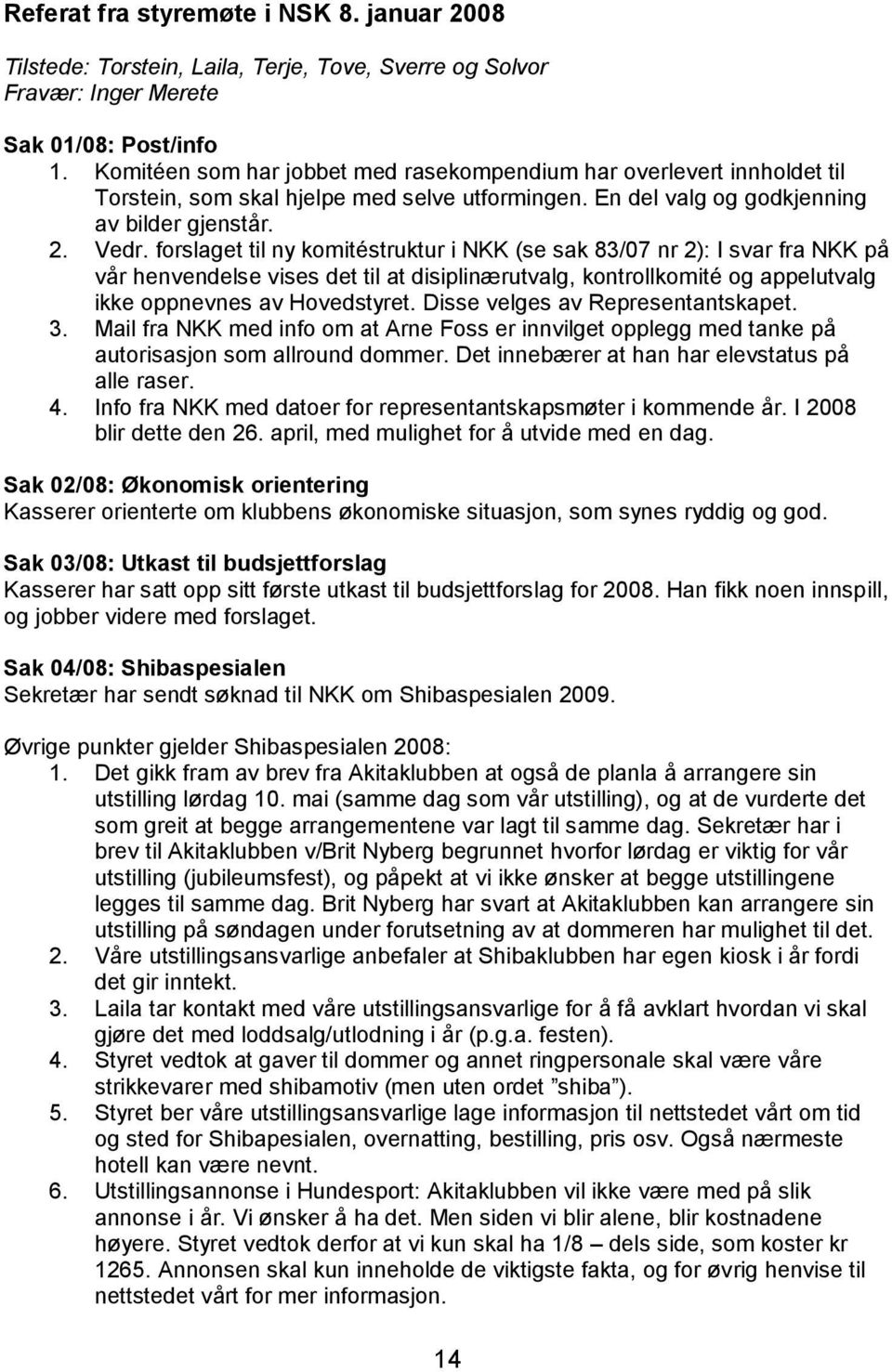 Referat fra styremøte i NSK 8. januar 2008

Tilstede: Torstein, Laila, Terje, Tove, Sverre og Solvor
Fravær: Inger Merete

Sak 01/08: Post/info
1. Komitéen som har jobbet med rasekompendium har overlevert innholdet til Torstein, som skal hjelpe med selve utformingen. En del valg og godkjenning av bilder gjenstår.
2. Vedr. forslaget til ny komitéstruktur i NKK (se sak 83/07 nr 2): I svar fra NKK på vår henvendelse vises det til at disiplinærutvalg, kontrollkomité og appelutvalg ikke oppnevnes av Hovedstyret. Disse velges av Representantskapet.
3. Mail fra NKK med info om at Arne Foss er innvilget opplegg med tanke på autorisasjon som allround dommer. Det innebærer at han har elevstatus på alle raser.
4. Info fra NKK med datoer for representantskapsmøter i kommende år. I 2008 blir dette den 26. april, med mulighet for å utvide med en dag.

Sak 02/08: Økonomisk orientering
Kasserer orienterte om klubbens økonomiske situasjon, som synes ryddig og god.

Sak 03/08: Utkast til budsjettforslag
Kasserer har satt opp sitt første utkast til budsjettforslag for 2008. Han fikk noen innspill, og jobber videre med forslaget.

Sak 04/08: Shibaspesialen
Sekretær har sendt søknad til NKK om Shibaspesialen 2009.

Øvrige punkter gjelder Shibaspesialen 2008:
1. Det gikk fram av brev fra Akitaklubben at også de planla å arrangere sin utstilling lørdag 10. mai (samme dag som vår utstilling), og at de vurderte det som greit at begge arrangementene var lagt til samme dag. Sekretær har i brev til Akitaklubben v/Brit Nyberg begrunnet hvorfor lørdag er viktig for vår utstilling (jubileumsfest), og påpekt at vi ikke ønsker at begge utstillingene legges til samme dag. Brit Nyberg har svart at Akitaklubben kan arrangere sin utstilling på søndagen under forutsetning av at dommeren har mulighet til det.
2. Våre utstillingsansvarlige anbefaler at Shibaklubben har egen kiosk i år fordi det gir inntekt.
3. Laila tar kontakt med våre utstillingsansvarlige for å få avklart hvordan vi skal gjøre det med loddsalg/utlodning i år (p.g.a. festen).
4. Styret vedtok at gaver til dommer og annet ringpersonale skal være våre strikkevarer med shibamotiv (men uten ordet ”shiba”).
5. Styret ber våre utstillingsansvarlige lage informasjon til nettstedet vårt om tid og sted for Shibapesialen, overnatting, bestilling, pris osv. Også nærmeste hotell kan være nevnt.
6. Utstillingsannonse i Hundesport: Akitaklubben vil ikke være med på slik annonse i år. Vi ønsker å ha det. Men siden vi blir alene, blir kostnadene høyere. Styret vedtok derfor at vi kun skal ha 1/8 – dels side, som koster kr 1265. Annonsen skal kun inneholde de viktigste fakta, og for øvrig henvise til nettstedet vårt for mer informasjon.

14